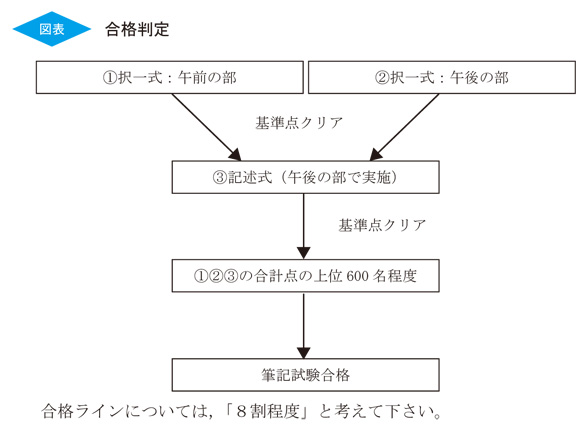 図表 合格判定

①択一式：午前の部

②択一式：午後の部

基準点クリア

③記述式（午後の部で実施）

基準点クリア

①②③の合計点の上位 600 名程度

筆記試験合格

合格ラインについては，「８割程度」と考えて下さい。